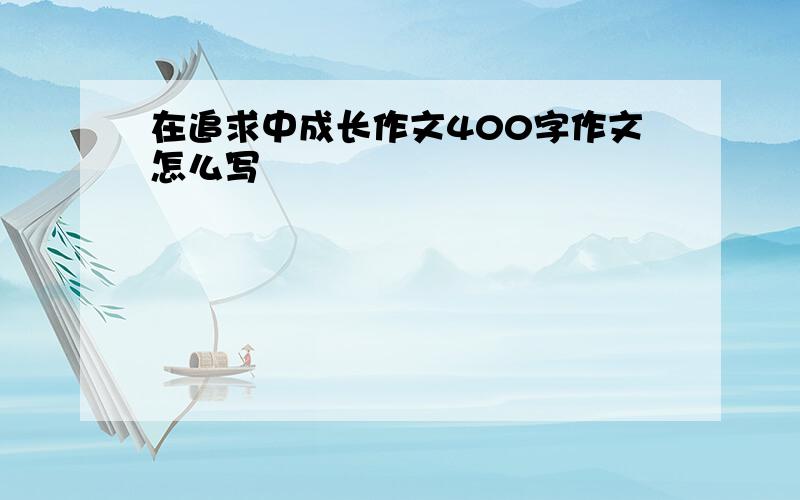 在追求中成长作文400字作文怎么写